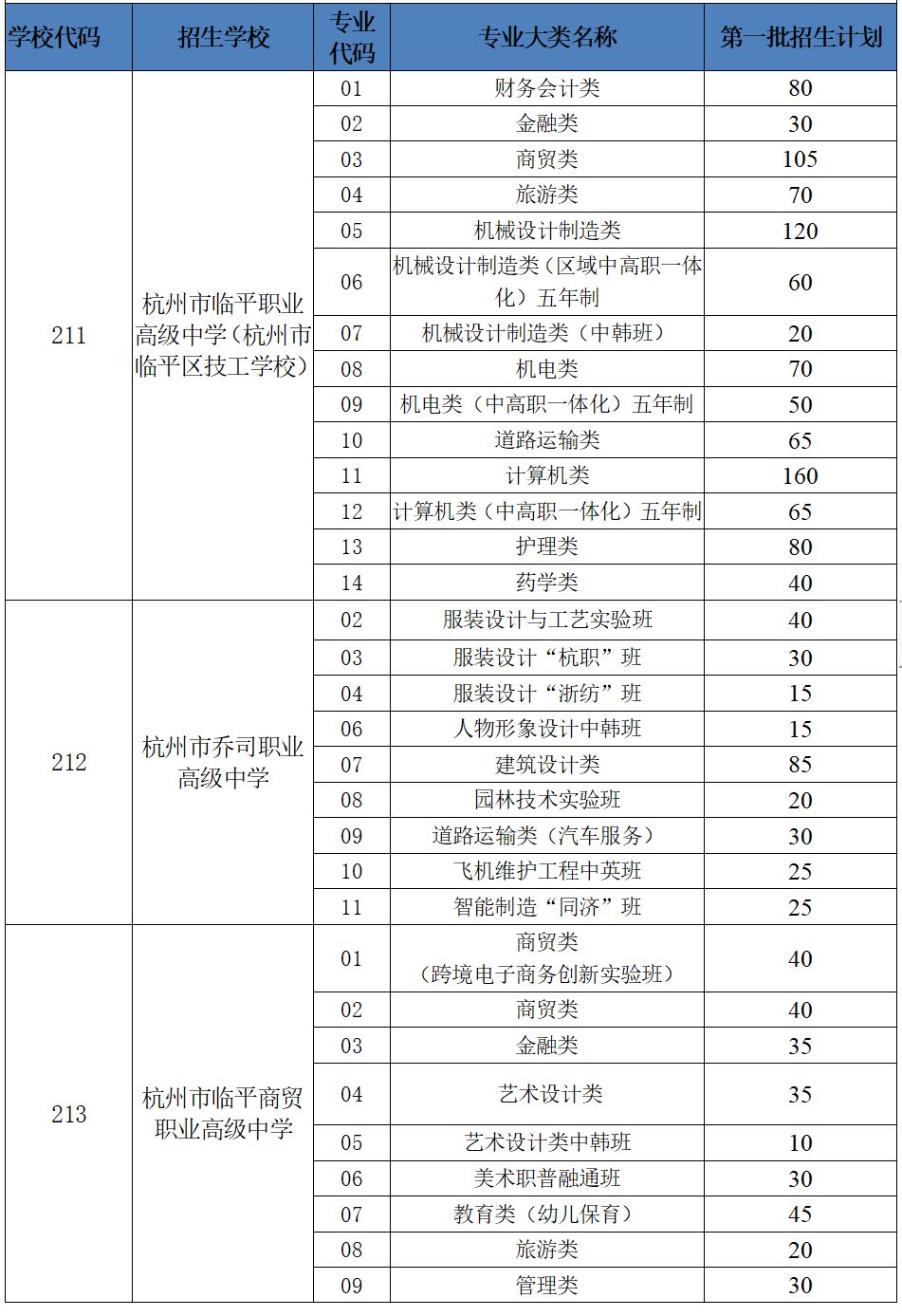 | 学校代码 | 招生学校 | 专业代码 | 专业大类名称 | 第一批招生计划 |
|---|---|---|---|---|
| 211 | 杭州市临平职业高级中学（杭州市临平区技工学校） | 01 | 财务会计类 | 80 |
| | | 02 | 金融类 | 30 |
| | | 03 | 商贸类 | 105 |
| | | 04 | 旅游类 | 70 |
| | | 05 | 机械设计制造类 | 120 |
| | | 06 | 机械设计制造类（区域中高职一体化）五年制 | 60 |
| | | 07 | 机械设计制造类（中韩班） | 20 |
| | | 08 | 机电类 | 70 |
| | | 09 | 机电类（中高职一体化）五年制 | 50 |
| | | 10 | 道路运输类 | 65 |
| | | 11 | 计算机类 | 160 |
| | | 12 | 计算机类（中高职一体化）五年制 | 65 |
| | | 13 | 护理类 | 80 |
| | | 14 | 药学类 | 40 |
| 212 | 杭州市乔司职业高级中学 | 02 | 服装设计与工艺实验班 | 40 |
| | | 03 | 服装设计“杭职”班 | 30 |
| | | 04 | 服装设计“浙纺”班 | 15 |
| | | 06 | 人物形象设计中韩班 | 15 |
| | | 07 | 建筑设计类 | 85 |
| | | 08 | 园林技术实验班 | 20 |
| | | 09 | 道路运输类（汽车服务） | 30 |
| | | 10 | 飞机维护工程中英班 | 25 |
| | | 11 | 智能制造“同济”班 | 25 |
| 213 | 杭州市临平商贸职业高级中学 | 01 | 商贸类（跨境电子商务创新实验班） | 40 |
| | | 02 | 商贸类 | 40 |
| | | 03 | 金融类 | 35 |
| | | 04 | 艺术设计类 | 35 |
| | | 05 | 艺术设计类中韩班 | 10 |
| | | 06 | 美术职普融通班 | 30 |
| | | 07 | 教育类（幼儿保育） | 45 |
| | | 08 | 旅游类 | 20 |
| | | 09 | 管理类 | 30 |